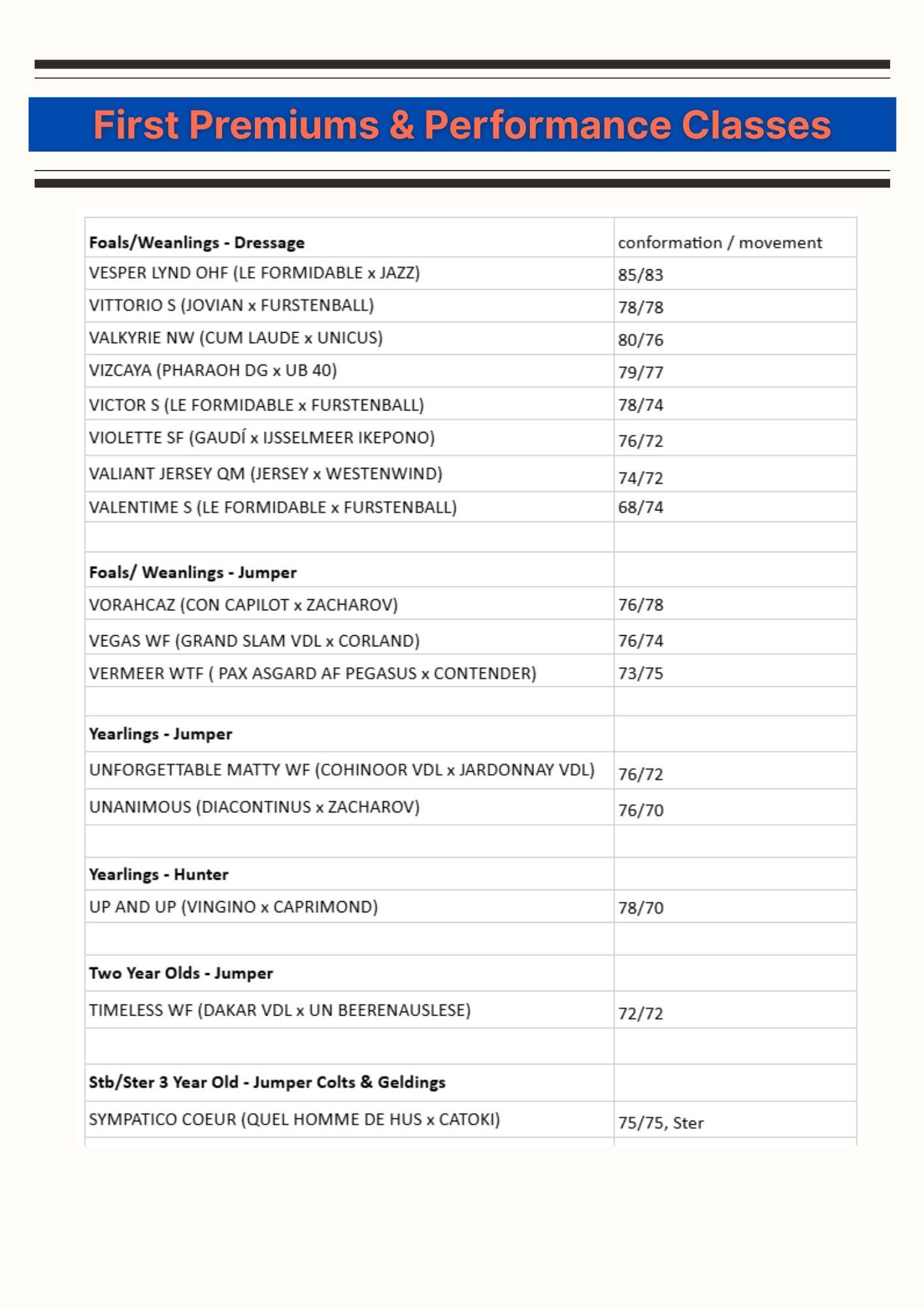 First Premiums & Performance Classes

| Foals/Weanlings - Dressage | conformation / movement |
|---|---|
| VESPER LYND OHF (LE FORMIDABLE x JAZZ) | 85/83 |
| VITTORIO S (JOVIAN x FURSTENBALL) | 78/78 |
| VALKYRIE NW (CUM LAUDE x UNICUS) | 80/76 |
| VIZCAYA (PHARAOH DG x UB 40) | 79/77 |
| VICTOR S (LE FORMIDABLE x FURSTENBALL) | 78/74 |
| VIOLETTE SF (GAUDÍ x IJSSELMEER IKEPONO) | 76/72 |
| VALIANT JERSEY QM (JERSEY x WESTENWIND) | 74/72 |
| VALENTIME S (LE FORMIDABLE x FURSTENBALL) | 68/74 |
| | |
| Foals/ Weanlings - Jumper | |
| VORAHCAZ (CON CAPILOT x ZACHAROV) | 76/78 |
| VEGAS WF (GRAND SLAM VDL x CORLAND) | 76/74 |
| VERMEER WTF ( PAX ASGARD AF PEGASUS x CONTENDER) | 73/75 |
| | |
| Yearlings - Jumper | |
| UNFORGETTABLE MATTY WF (COHINOOR VDL x JARDONNAY VDL) | 76/72 |
| UNANIMOUS (DIACONTINUS x ZACHAROV) | 76/70 |
| | |
| Yearlings - Hunter | |
| UP AND UP (VINGINO x CAPRIMOND) | 78/70 |
| | |
| Two Year Olds - Jumper | |
| TIMELESS WF (DAKAR VDL x UN BEERENAUSLESE) | 72/72 |
| | |
| Stb/Ster 3 Year Old - Jumper Colts & Geldings | |
| SYMPATICO COEUR (QUEL HOMME DE HUS x CATOKI) | 75/75, Ster |